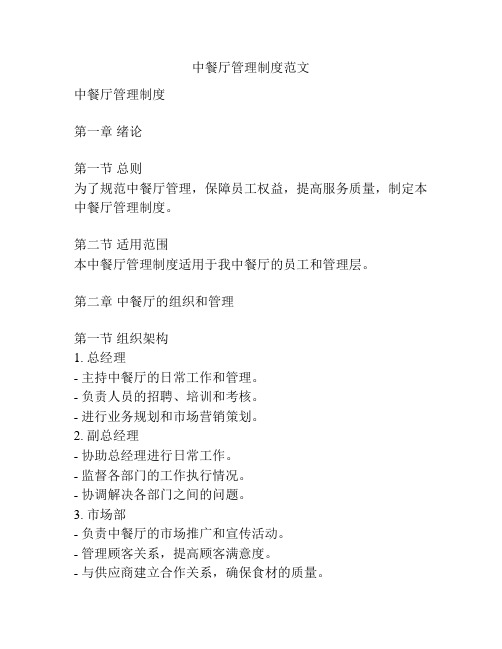 中餐厅管理制度范文

中餐厅管理制度

第一章 绪论

第一节 总则
为了规范中餐厅管理，保障员工权益，提高服务质量，制定本中餐厅管理制度。

第二节 适用范围
本中餐厅管理制度适用于我中餐厅的员工和管理层。

第二章 中餐厅的组织和管理

第一节 组织架构
1. 总经理
- 主持中餐厅的日常工作和管理。
- 负责人员的招聘、培训和考核。
- 进行业务规划和市场营销策划。
2. 副总经理
- 协助总经理进行日常工作。
- 监督各部门的工作执行情况。
- 协调解决各部门之间的问题。
3. 市场部
- 负责中餐厅的市场推广和宣传活动。
- 管理顾客关系，提高顾客满意度。
- 与供应商建立合作关系，确保食材的质量。